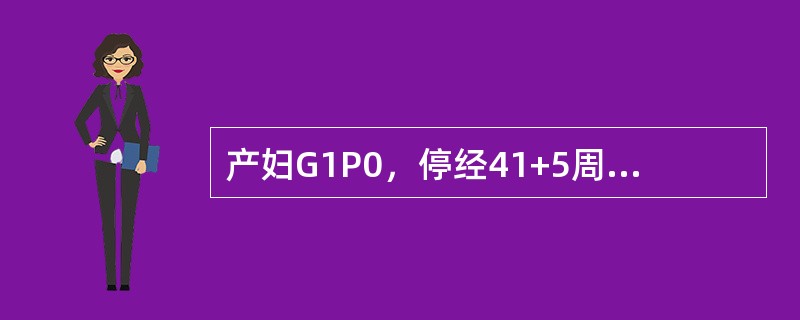 产妇G1P0，停经41+5周...